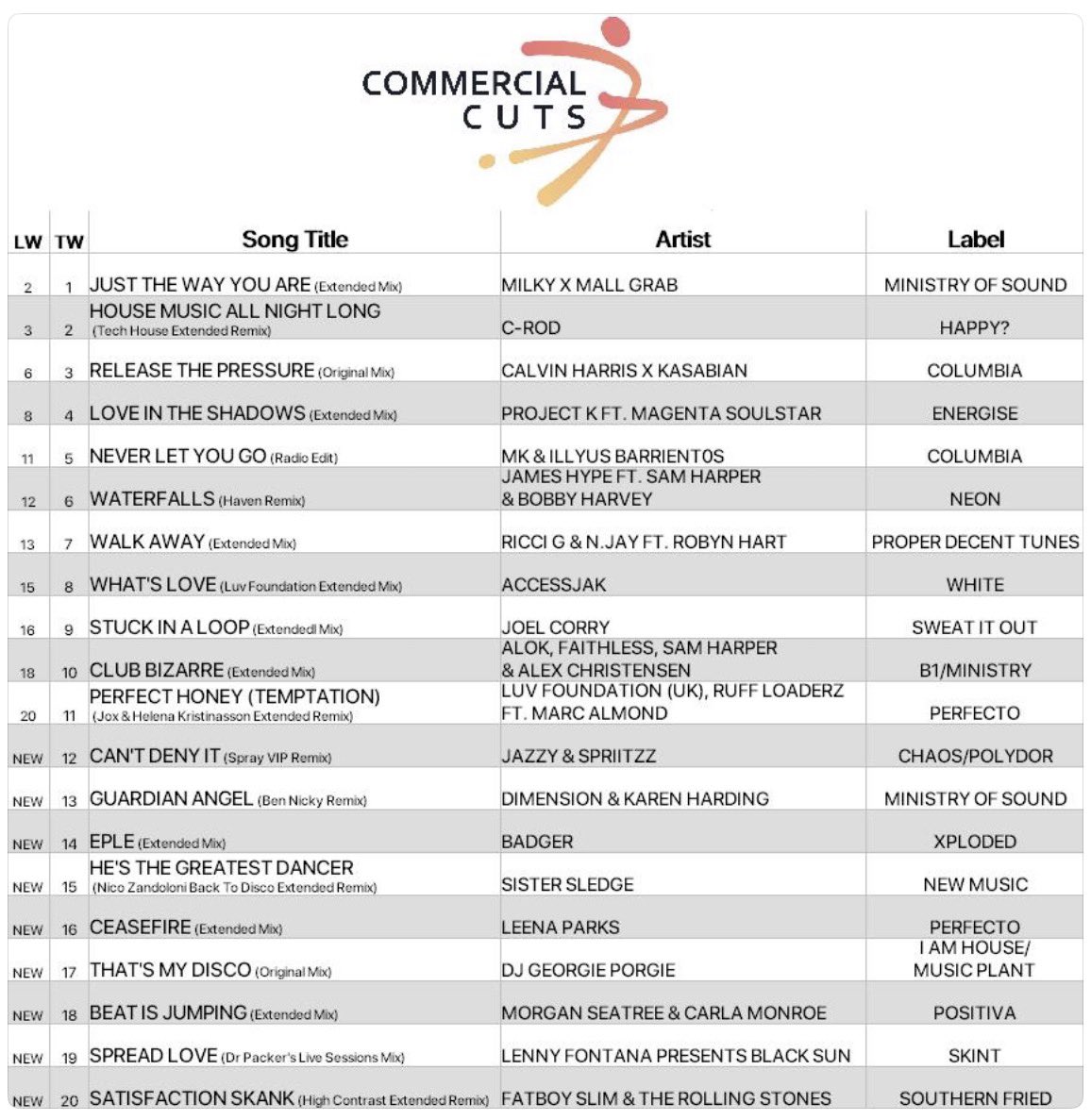 COMMERCIAL CUTS

| LW | TW | Song Title | Artist | Label |
|---|---|---|---|---|
| 2 | 1 | JUST THE WAY YOU ARE (Extended Mix) | MILKY X MALL GRAB | MINISTRY OF SOUND |
| 3 | 2 | HOUSE MUSIC ALL NIGHT LONG (Tech House Extended Remix) | C-ROD | HAPPY? |
| 6 | 3 | RELEASE THE PRESSURE (Original Mix) | CALVIN HARRIS X KASABIAN | COLUMBIA |
| 8 | 4 | LOVE IN THE SHADOWS (Extended Mix) | PROJECT K FT. MAGENTA SOULSTAR | ENERGISE |
| 11 | 5 | NEVER LET YOU GO (Radio Edit) | MK & ILLYUS BARRIENT0S | COLUMBIA |
| 12 | 6 | WATERFALLS (Haven Remix) | JAMES HYPE FT. SAM HARPER & BOBBY HARVEY | NEON |
| 13 | 7 | WALK AWAY (Extended Mix) | RICCI G & N.JAY FT. ROBYN HART | PROPER DECENT TUNES |
| 15 | 8 | WHAT'S LOVE (Luv Foundation Extended Mix) | ACCESSJAK | WHITE |
| 16 | 9 | STUCK IN A LOOP (Extendedl Mix) | JOEL CORRY | SWEAT IT OUT |
| 18 | 10 | CLUB BIZARRE (Extended Mix) | ALOK, FAITHLESS, SAM HARPER & ALEX CHRISTENSEN | B1/MINISTRY |
| 20 | 11 | PERFECT HONEY (TEMPTATION) (Jox & Helena Kristinasson Extended Remix) | LUV FOUNDATION (UK), RUFF LOADERZ FT. MARC ALMOND | PERFECTO |
| NEW | 12 | CAN'T DENY IT (Spray VIP Remix) | JAZZY & SPRIITZZ | CHAOS/POLYDOR |
| NEW | 13 | GUARDIAN ANGEL (Ben Nicky Remix) | DIMENSION & KAREN HARDING | MINISTRY OF SOUND |
| NEW | 14 | EPLE (Extended Mix) | BADGER | XPLODED |
| NEW | 15 | HE'S THE GREATEST DANCER (Nico Zandoloni Back To Disco Extended Remix) | SISTER SLEDGE | NEW MUSIC |
| NEW | 16 | CEASEFIRE (Extended Mix) | LEENA PARKS | PERFECTO |
| NEW | 17 | THAT'S MY DISCO (Original Mix) | DJ GEORGIE PORGIE | I AM HOUSE/ MUSIC PLANT |
| NEW | 18 | BEAT IS JUMPING (Extended Mix) | MORGAN SEATREE & CARLA MONROE | POSITIVA |
| NEW | 19 | SPREAD LOVE (Dr Packer's Live Sessions Mix) | LENNY FONTANA PRESENTS BLACK SUN | SKINT |
| NEW | 20 | SATISFACTION SKANK (High Contrast Extended Remix) | FATBOY SLIM & THE ROLLING STONES | SOUTHERN FRIED |